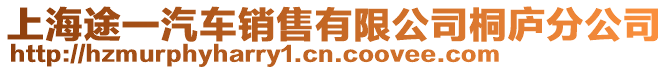 上海途一汽车销售有限公司桐庐分公司
http://hzmurphyharry1.cn.coovee.com